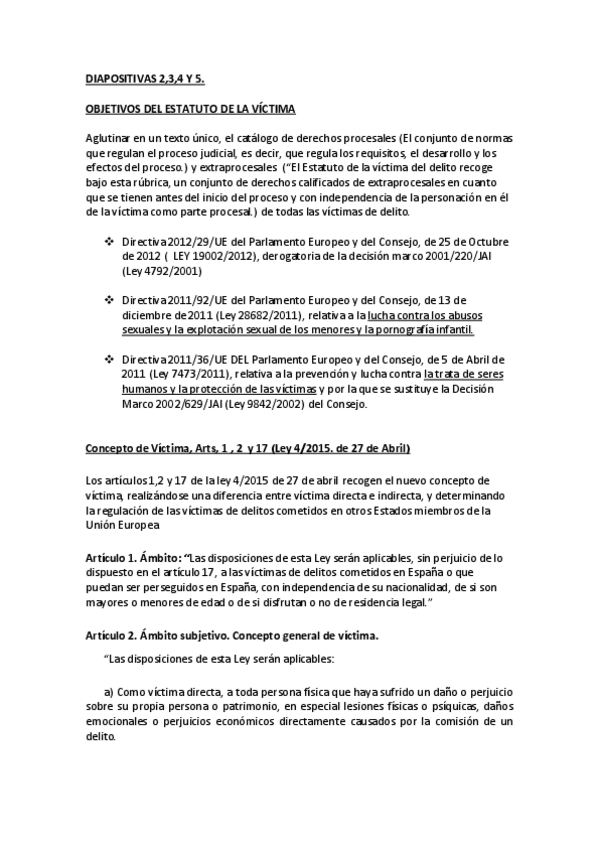 DIAPOSITIVAS 2,3,4 Y 5.

OBJETIVOS DEL ESTATUTO DE LA VÍCTIMA

Aglutinar en un texto único, el catálogo de derechos procesales (El conjunto de normas que regulan el proceso judicial, es decir, que regula los requisitos, el desarrollo y los efectos del proceso.) y extraprocesales ("El Estatuto de la víctima del delito recoge bajo esta rúbrica, un conjunto de derechos calificados de extraprocesales en cuanto que se tienen antes del inicio del proceso y con independencia de la personación en él de la víctima como parte procesal.) de todas las víctimas de delito.

❖ Directiva 2012/29/UE del Parlamento Europeo y del Consejo, de 25 de Octubre de 2012 ( LEY 19002/2012), derogatoria de la decisión marco 2001/220/JAI (Ley 4792/2001)

❖ Directiva 2011/92/UE del Parlamento Europeo y del Consejo, de 13 de diciembre de 2011 (Ley 28682/2011), relativa a la lucha contra los abusos sexuales y la explotación sexual de los menores y la pornografía infantil.

❖ Directiva 2011/36/UE DEL Parlamento Europeo y del Consejo, de 5 de Abril de 2011 (Ley 7473/2011), relativa a la prevención y lucha contra la trata de seres humanos y la protección de las víctimas y por la que se sustituye la Decisión Marco 2002/629/JAI (Ley 9842/2002) del Consejo.

Concepto de Víctima, Arts, 1 , 2 y 17 (Ley 4/2015. de 27 de Abril)

Los artículos 1,2 y 17 de la ley 4/2015 de 27 de abril recogen el nuevo concepto de víctima, realizándose una diferencia entre víctima directa e indirecta, y determinando la regulación de las víctimas de delitos cometidos en otros Estados miembros de la Unión Europea

Artículo 1. Ámbito: "Las disposiciones de esta Ley serán aplicables, sin perjuicio de lo dispuesto en el artículo 17, a las víctimas de delitos cometidos en España o que puedan ser perseguidos en España, con independencia de su nacionalidad, de si son mayores o menores de edad o de si disfrutan o no de residencia legal."

Artículo 2. Ámbito subjetivo. Concepto general de víctima.

"Las disposiciones de esta Ley serán aplicables:

a) Como víctima directa, a toda persona física que haya sufrido un daño o perjuicio sobre su propia persona o patrimonio, en especial lesiones físicas o psíquicas, daños emocionales o perjuicios económicos directamente causados por la comisión de un delito.